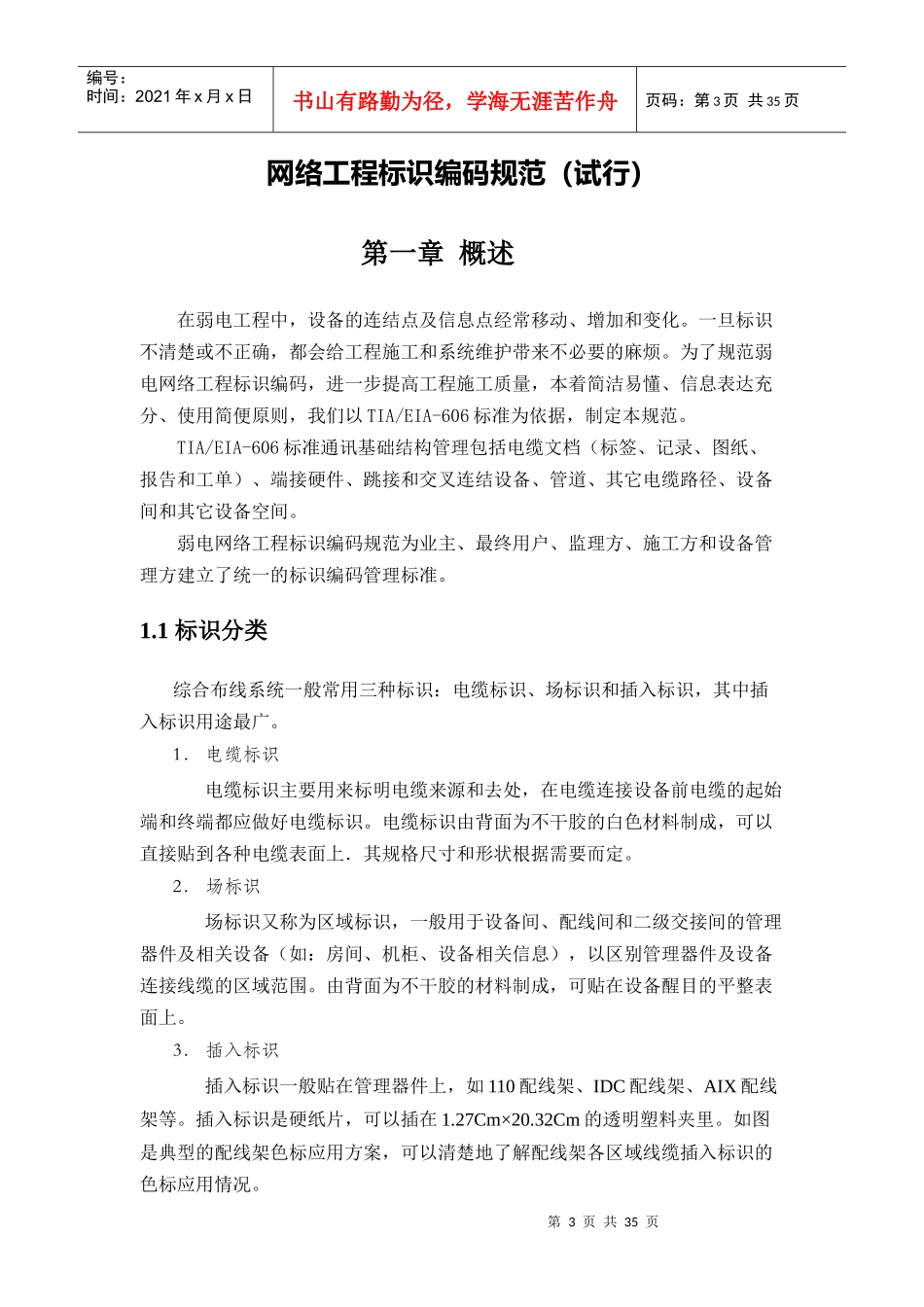 编号：
时间：2021 年 x 月 x 日

书山有路勤为径，学海无涯苦作舟

页码：第 3 页 共 35 页

网络工程标识编码规范（试行）

第一章 概述

在弱电工程中，设备的连结点及信息点经常移动、增加和变化。一旦标识不清楚或不正确，都会给工程施工和系统维护带来不必要的麻烦。为了规范弱电网络工程标识编码，进一步提高工程施工质量，本着简洁易懂、信息表达充分、使用简便原则，我们以 TIA/EIA-606 标准为依据，制定本规范。

TIA/EIA-606 标准通讯基础结构管理包括电缆文档（标签、记录、图纸、报告和工单）、端接硬件、跳接和交叉连结设备、管道、其它电缆路径、设备间和其它设备空间。

弱电网络工程标识编码规范为业主、最终用户、监理方、施工方和设备管理方建立了统一的标识编码管理标准。

1.1 标识分类

综合布线系统一般常用三种标识：电缆标识、场标识和插入标识，其中插入标识用途最广。

1. 电缆标识

电缆标识主要用来标明电缆来源和去处，在电缆连接设备前电缆的起始端和终端都应做好电缆标识。电缆标识由背面为不干胶的白色材料制成，可以直接贴到各种电缆表面上．其规格尺寸和形状根据需要而定。

2. 场标识

场标识又称为区域标识，一般用于设备间、配线间和二级交接间的管理器件及相关设备（如：房间、机柜、设备相关信息），以区别管理器件及设备连接线缆的区域范围。由背面为不干胶的材料制成，可贴在设备醒目的平整表面上。

3. 插入标识

插入标识一般贴在管理器件上，如 110 配线架、IDC 配线架、AIX 配线架等。插入标识是硬纸片，可以插在 1.27Cm×20.32Cm 的透明塑料夹里。如图是典型的配线架色标应用方案，可以清楚地了解配线架各区域线缆插入标识的色标应用情况。

第 3 页 共 35 页